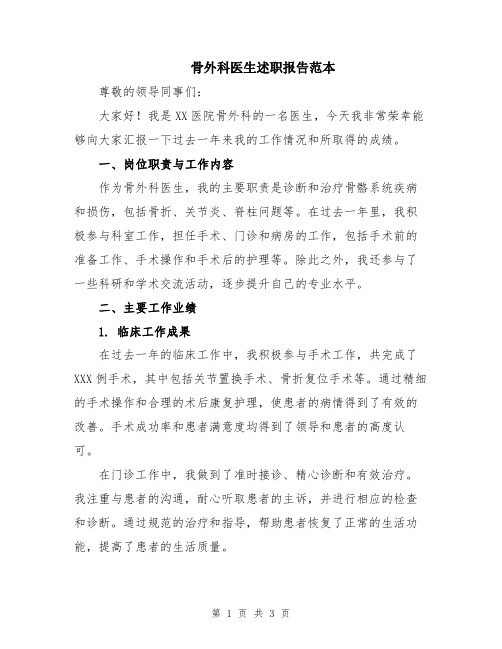 骨外科医生述职报告范本

尊敬的领导同事们：

大家好！我是XX医院骨外科的一名医生，今天我非常荣幸能够向大家汇报一下过去一年来我的工作情况和所取得的成绩。

一、岗位职责与工作内容

作为骨外科医生，我的主要职责是诊断和治疗骨骼系统疾病和损伤，包括骨折、关节炎、脊柱问题等。在过去一年里，我积极参与科室工作，担任手术、门诊和病房的工作，包括手术前的准备工作、手术操作和手术后的护理等。除此之外，我还参与了一些科研和学术交流活动，逐步提升自己的专业水平。

二、主要工作业绩

1. 临床工作成果

在过去一年的临床工作中，我积极参与手术工作，共完成了XXX例手术，其中包括关节置换手术、骨折复位手术等。通过精细的手术操作和合理的术后康复护理，使患者的病情得到了有效的改善。手术成功率和患者满意度均得到了领导和患者的高度认可。

在门诊工作中，我做到了准时接诊、精心诊断和有效治疗。我注重与患者的沟通，耐心听取患者的主诉，并进行相应的检查和诊断。通过规范的治疗和指导，帮助患者恢复了正常的生活功能，提高了患者的生活质量。

第 1 页 共 3 页